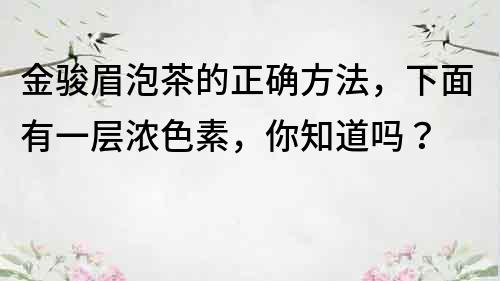 金骏眉泡茶的正确方法，下面有一层浓色素，你知道吗？